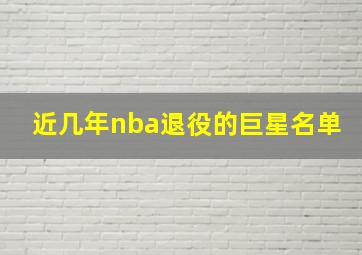 近几年nba退役的巨星名单